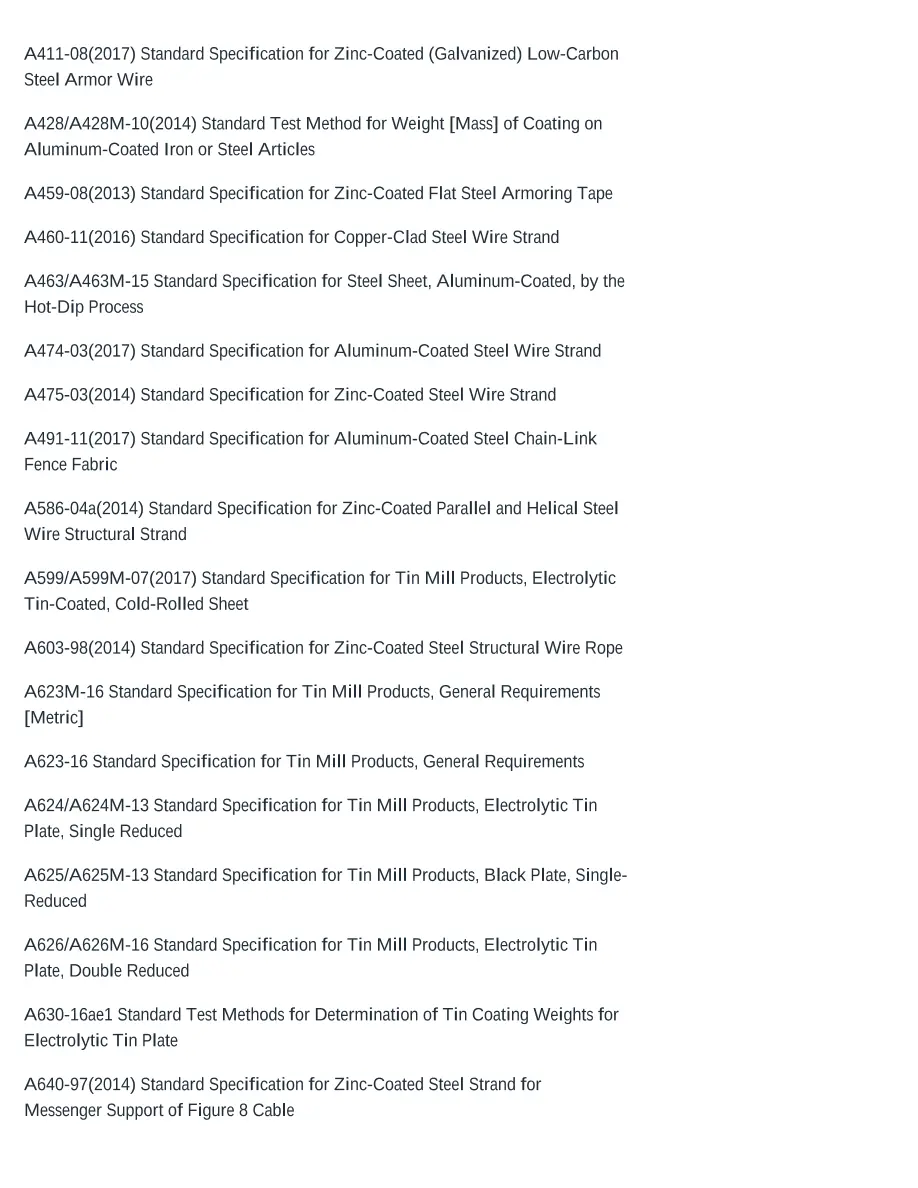 A411-08(2017) Standard Specification for Zinc-Coated (Galvanized) Low-Carbon Steel Armor Wire

A428/A428M-10(2014) Standard Test Method for Weight [Mass] of Coating on Aluminum-Coated Iron or Steel Articles

A459-08(2013) Standard Specification for Zinc-Coated Flat Steel Armoring Tape

A460-11(2016) Standard Specification for Copper-Clad Steel Wire Strand

A463/A463M-15 Standard Specification for Steel Sheet, Aluminum-Coated, by the Hot-Dip Process

A474-03(2017) Standard Specification for Aluminum-Coated Steel Wire Strand

A475-03(2014) Standard Specification for Zinc-Coated Steel Wire Strand

A491-11(2017) Standard Specification for Aluminum-Coated Steel Chain-Link Fence Fabric

A586-04a(2014) Standard Specification for Zinc-Coated Parallel and Helical Steel Wire Structural Strand

A599/A599M-07(2017) Standard Specification for Tin Mill Products, Electrolytic Tin-Coated, Cold-Rolled Sheet

A603-98(2014) Standard Specification for Zinc-Coated Steel Structural Wire Rope

A623M-16 Standard Specification for Tin Mill Products, General Requirements [Metric]

A623-16 Standard Specification for Tin Mill Products, General Requirements

A624/A624M-13 Standard Specification for Tin Mill Products, Electrolytic Tin Plate, Single Reduced

A625/A625M-13 Standard Specification for Tin Mill Products, Black Plate, Single-Reduced

A626/A626M-16 Standard Specification for Tin Mill Products, Electrolytic Tin Plate, Double Reduced

A630-16ae1 Standard Test Methods for Determination of Tin Coating Weights for Electrolytic Tin Plate

A640-97(2014) Standard Specification for Zinc-Coated Steel Strand for Messenger Support of Figure 8 Cable